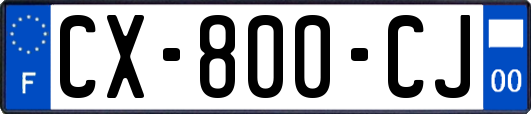 F
CX-800-CJ
00